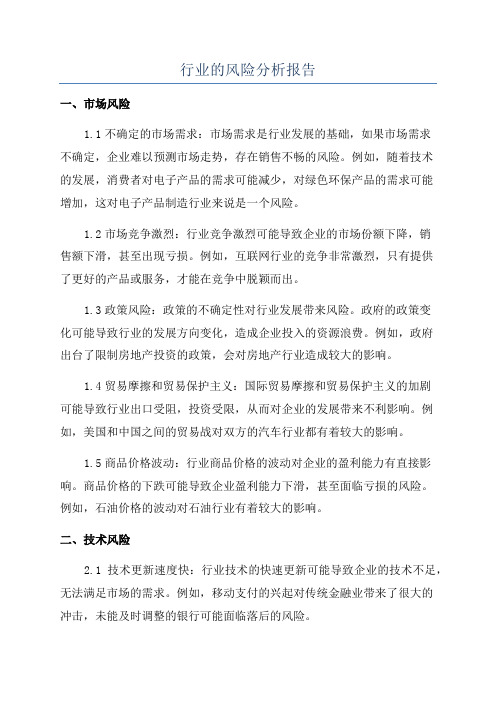 行业的风险分析报告

一、市场风险

1.1 不确定的市场需求：市场需求是行业发展的基础，如果市场需求不确定，企业难以预测市场走势，存在销售不畅的风险。例如，随着技术的发展，消费者对电子产品的需求可能减少，对绿色环保产品的需求可能增加，这对电子产品制造行业来说是一个风险。

1.2 市场竞争激烈：行业竞争激烈可能导致企业的市场份额下降，销售额下滑，甚至出现亏损。例如，互联网行业的竞争非常激烈，只有提供了更好的产品或服务，才能在竞争中脱颖而出。

1.3 政策风险：政策的不确定性对行业发展带来风险。政府的政策变化可能导致行业的发展方向变化，造成企业投入的资源浪费。例如，政府出台了限制房地产投资的政策，会对房地产行业造成较大的影响。

1.4 贸易摩擦和贸易保护主义：国际贸易摩擦和贸易保护主义的加剧可能导致行业出口受阻，投资受限，从而对企业的发展带来不利影响。例如，美国和中国之间的贸易战对双方的汽车行业都有着较大的影响。

1.5 商品价格波动：行业商品价格的波动对企业的盈利能力有直接影响。商品价格的下跌可能导致企业盈利能力下滑，甚至面临亏损的风险。例如，石油价格的波动对石油行业有着较大的影响。

二、技术风险

2.1 技术更新速度快：行业技术的快速更新可能导致企业的技术不足，无法满足市场的需求。例如，移动支付的兴起对传统金融业带来了很大的冲击，未能及时调整的银行可能面临落后的风险。